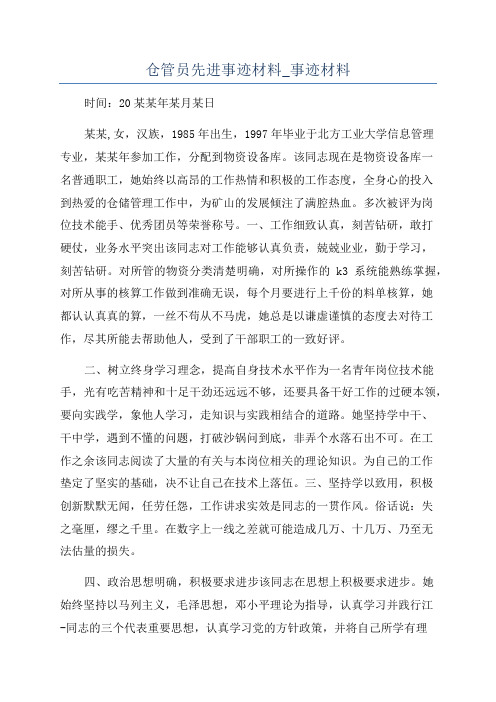 仓管员先进事迹材料_事迹材料

时间：20某某年某月某日

某某,女，汉族，1985年出生，1997年毕业于北方工业大学信息管理专业，某某年参加工作，分配到物资设备库。该同志现在是物资设备库一名普通职工，她始终以高昂的工作热情和积极的工作态度，全身心的投入到热爱的仓储管理工作中，为矿山的发展倾注了满腔热血。多次被评为岗位技术能手、优秀团员等荣誉称号。一、工作细致认真，刻苦钻研，敢打硬仗，业务水平突出该同志对工作能够认真负责，兢兢业业，勤于学习，刻苦钻研。对所管的物资分类清楚明确，对所操作的 k3 系统能熟练掌握，对所从事的核算工作做到准确无误，每个月要进行上千份的料单核算，她都认认真真的算，一丝不苟从不马虎，她总是以谦虚谨慎的态度去对待工作，尽其所能去帮助他人，受到了干部职工的一致好评。

二、树立终身学习理念，提高自身技术水平作为一名青年岗位技术能手，光有吃苦精神和十足干劲还远远不够，还要具备干好工作的过硬本领，要向实践学，象他人学习，走知识与实践相结合的道路。她坚持学中干、干中学，遇到不懂的问题，打破沙锅问到底，非弄个水落石出不可。在工作之余该同志阅读了大量的有关与本岗位相关的理论知识。为自己的工作垫定了坚实的基础，决不让自己在技术上落伍。三、坚持学以致用，积极创新默默无闻，任劳任怨，工作讲求实效是同志的一贯作风。俗话说：失之毫厘，缪之千里。在数字上一线之差就可能造成几万、十几万、乃至无法估量的损失。

四、政治思想明确，积极要求进步该同志在思想上积极要求进步。她始终坚持以马列主义，毛泽思想，邓小平理论为指导，认真学习并践行江-同志的三个代表重要思想，认真学习党的方针政策，并将自己所学有理